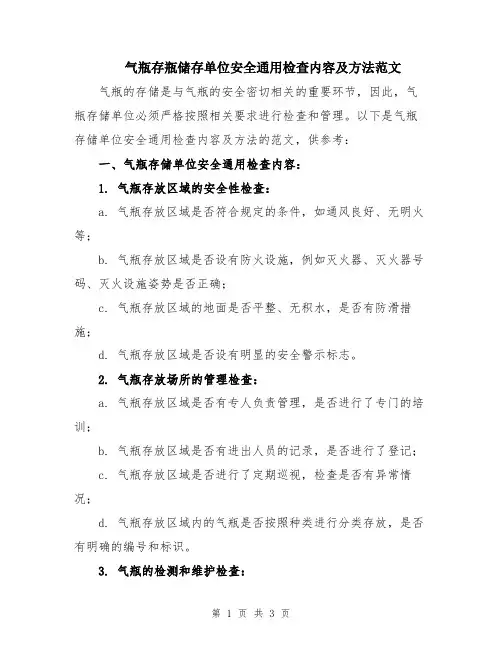 气瓶存瓶储存单位安全通用检查内容及方法范文

气瓶的存储是与气瓶的安全密切相关的重要环节，因此，气瓶存储单位必须严格按照相关要求进行检查和管理。以下是气瓶存储单位安全通用检查内容及方法的范文，供参考：

一、气瓶存储单位安全通用检查内容：

1. 气瓶存放区域的安全性检查：

a. 气瓶存放区域是否符合规定的条件，如通风良好、无明火等；

b. 气瓶存放区域是否设有防火设施，例如灭火器、灭火器号码、灭火设施姿势是否正确；

c. 气瓶存放区域的地面是否平整、无积水，是否有防滑措施；

d. 气瓶存放区域是否设有明显的安全警示标志。

2. 气瓶存放场所的管理检查：

a. 气瓶存放区域是否有专人负责管理，是否进行了专门的培训；

b. 气瓶存放区域是否有进出人员的记录，是否进行了登记；

c. 气瓶存放区域是否进行了定期巡视，检查是否有异常情况；

d. 气瓶存放区域内的气瓶是否按照种类进行分类存放，是否有明确的编号和标识。

3. 气瓶的检测和维护检查：

第 1 页 共 3 页